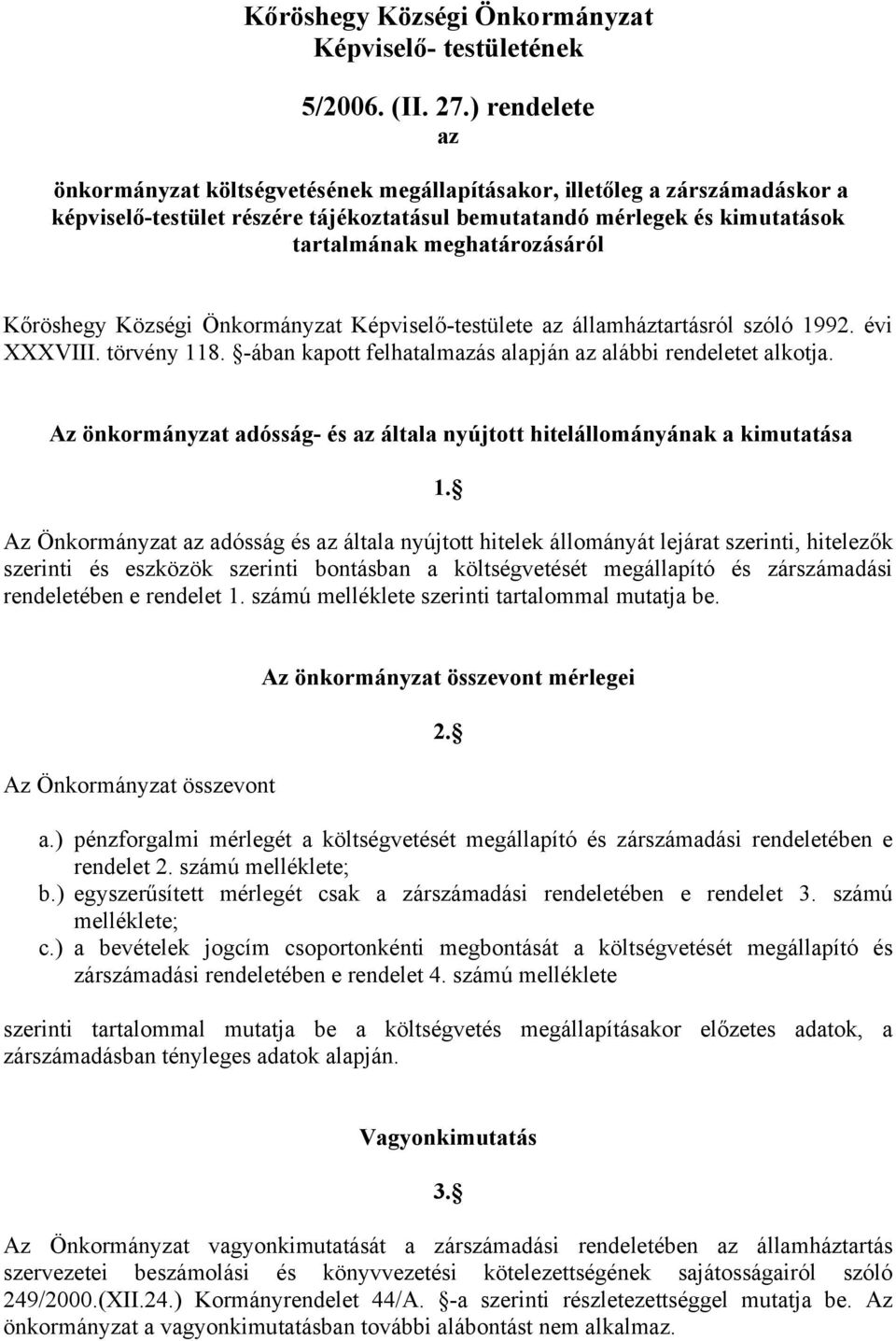 Kőröshegy Községi Önkormányzat
Képviselő- testületének

5/2006. (II. 27.) rendelete
az

önkormányzat költségvetésének megállapításakor, illetőleg a zárszámadáskor a képviselő-testület részére tájékoztatásul bemutatandó mérlegek és kimutatások tartalmának meghatározásáról

Kőröshegy Községi Önkormányzat Képviselő-testülete az államháztartásról szóló 1992. évi XXXVIII. törvény 118. §-ában kapott felhatalmazás alapján az alábbi rendeletet alkotja.

Az önkormányzat adósság- és az általa nyújtott hitelállományának a kimutatása

1.§

Az Önkormányzat az adósság és az általa nyújtott hitelek állományát lejárat szerinti, hitelezők szerinti és eszközök szerinti bontásban a költségvetését megállapító és zárszámadási rendeletében e rendelet 1. számú melléklete szerinti tartalommal mutatja be.

Az önkormányzat összevont mérlegei

2.§

Az Önkormányzat összevont

a.) pénzforgalmi mérlegét a költségvetését megállapító és zárszámadási rendeletében e rendelet 2. számú melléklete;
b.) egyszerűsített mérlegét csak a zárszámadási rendeletében e rendelet 3. számú melléklete;
c.) a bevételek jogcím csoportonkénti megbontását a költségvetését megállapító és zárszámadási rendeletében e rendelet 4. számú melléklete

szerinti tartalommal mutatja be a költségvetés megállapításakor előzetes adatok, a zárszámadásban tényleges adatok alapján.

Vagyonkimutatás

3.§

Az Önkormányzat vagyonkimutatását a zárszámadási rendeletében az államháztartás szervezetei beszámolási és könyvvezetési kötelezettségének sajátosságairól szóló 249/2000.(XII.24.) Kormányrendelet 44/A. §-a szerinti részletezettséggel mutatja be. Az önkormányzat a vagyonkimutatásban további alábontást nem alkalmaz.